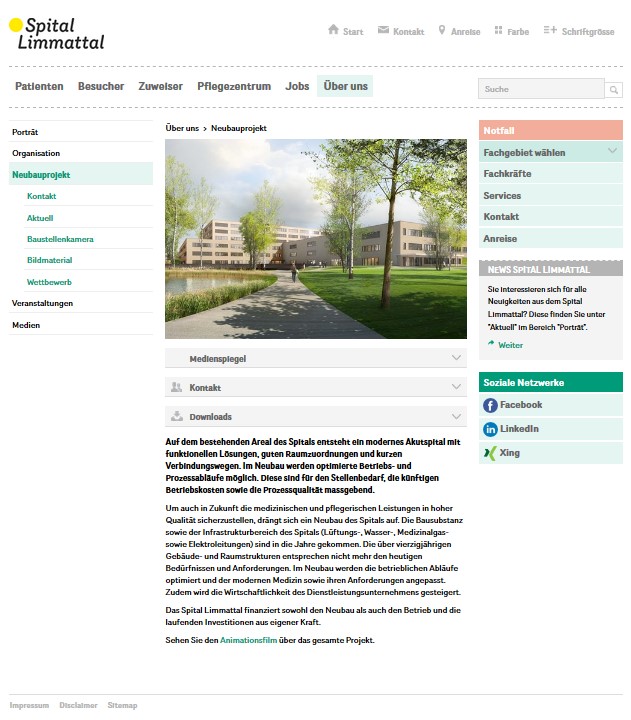 Spital Limmattal

Start Kontakt Anreise Farbe Schriftgrösse

Patienten Besucher Zuweiser Pflegezentrum Jobs Über uns

Suche

Porträt
Organisation
Neubauprojekt
Kontakt
Aktuell
Baustellenkamera
Bildmaterial
Wettbewerb
Veranstaltungen
Medien

Über uns > Neubauprojekt

Medienspiegel

Kontakt

Downloads

Auf dem bestehenden Areal des Spitals entsteht ein modernes Akutspital mit funktionellen Lösungen, guten Raumzuordnungen und kurzen Verbindungswegen. Im Neubau werden optimierte Betriebs- und Prozessabläufe möglich. Diese sind für den Stellenbedarf, die künftigen Betriebskosten sowie die Prozessqualität massgebend.

Um auch in Zukunft die medizinischen und pflegerischen Leistungen in hoher Qualität sicherzustellen, drängt sich ein Neubau des Spitals auf. Die Bausubstanz sowie der Infrastrukturbereich des Spitals (Lüftungs-, Wasser-, Medizinalgas- sowie Elektroleitungen) sind in die Jahre gekommen. Die über vierzigjährigen Gebäude- und Raumstrukturen entsprechen nicht mehr den heutigen Bedürfnissen und Anforderungen. Im Neubau werden die betrieblichen Abläufe optimiert und der modernen Medizin sowie ihren Anforderungen angepasst. Zudem wird die Wirtschaftlichkeit des Dienstleistungsunternehmens gesteigert.

Das Spital Limmattal finanziert sowohl den Neubau als auch den Betrieb und die laufenden Investitionen aus eigener Kraft.

Sehen Sie den Animationsfilm über das gesamte Projekt.

Notfall
Fachgebiet wählen
Fachkräfte
Services
Kontakt
Anreise

NEWS SPITAL LIMMATTAL
Sie interessieren sich für alle Neuigkeiten aus dem Spital Limmattal? Diese finden Sie unter "Aktuell" im Bereich "Porträt".
Weiter

Soziale Netzwerke
Facebook
LinkedIn
Xing

Impressum Disclaimer Sitemap